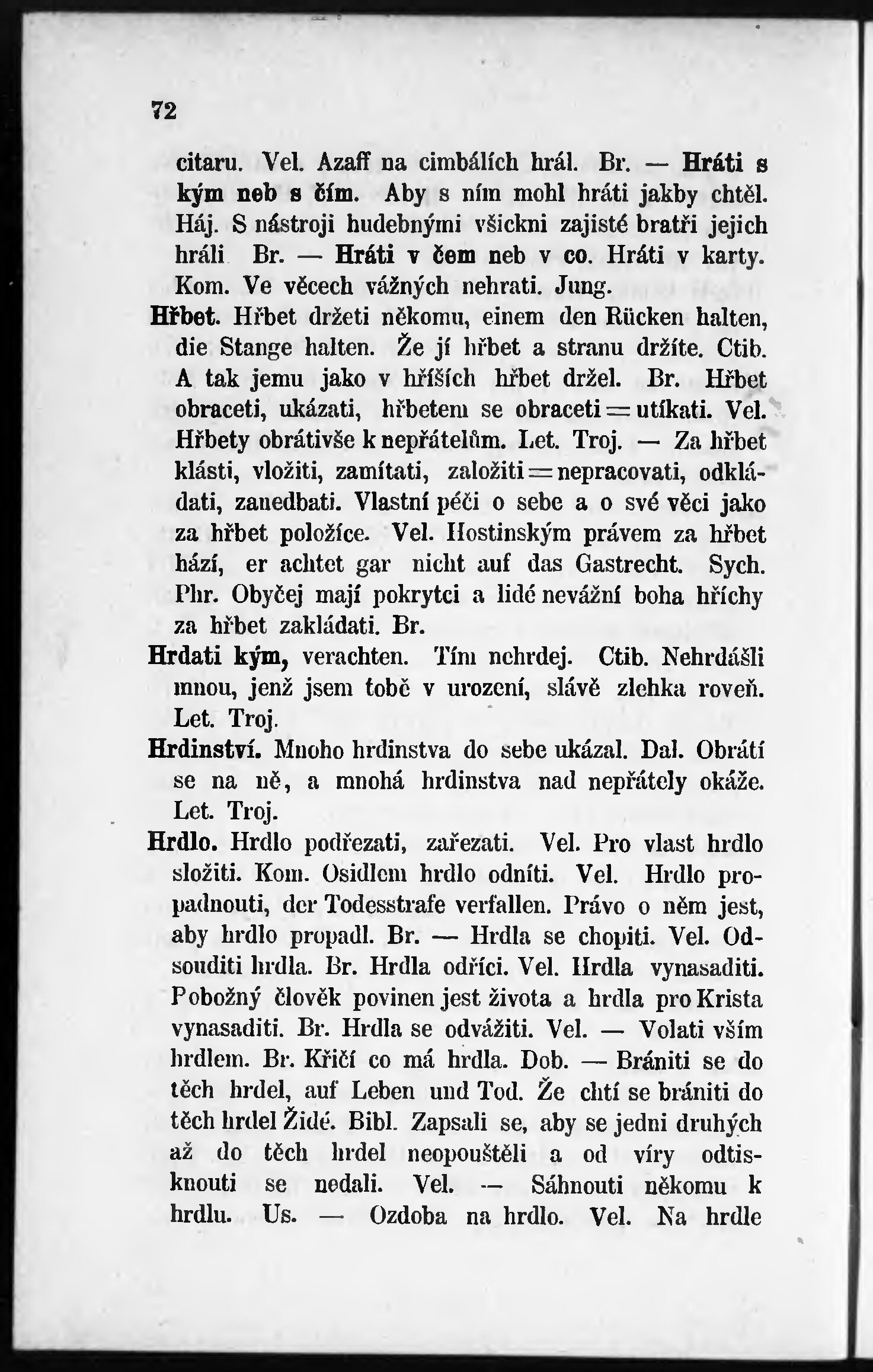 72

citaru. Vel. Azaff na cimbálích hrál. Br. — Hráti s kým neb s čím. Aby s ním mohl hráti jakby chtěl. Háj. S nástroji hudebnými všickni zajisté bratři jejich hráli Br. — Hráti v čem neb v co. Hráti v karty. Kom. Ve věcech vážných nehrati. Jung.

Hřbet. Hřbet držeti někomu, einem den Rücken halten, die Stange halten. Že jí hřbet a stranu držíte. Ctib. A tak jemu jako v hříších hřbet držel. Br. Hřbet obraceti, ukázati, hřbetem se obraceti = utíkati. Vel. Hřbety obrátivše k nepřátelům. Let. Troj. — Za hřbet klásti, vložiti, zamítati, založiti = nepracovati, odkládati, zanedbati. Vlastní péči o sebe a o své věci jako za hřbet položíce. Vel. Hostinským právem za hřbet hází, er achtet gar nicht auf das Gastrecht. Sych. Phr. Obyčej mají pokrytci a lidé nevážní boha hříchy za hřbet zakládati. Br.

Hrdati kým, verachten. Tím nehrdej. Ctib. Nehrdášli mnou, jenž jsem tobě v urození, slávě zlehka roveň. Let. Troj.

Hrdinství. Mnoho hrdinstva do sebe ukázal. Dal. Obrátí se na ně, a mnohá hrdinstva nad nepřátely okáže. Let. Troj.

Hrdlo. Hrdlo podřezati, zařezati. Vel. Pro vlast hrdlo složiti. Kom. Osidlem hrdlo odníti. Vel. Hrdlo propadnouti, der Todesstrafe verfallen. Právo o něm jest, aby hrdlo propadl. Br. — Hrdla se chopiti. Vel. Odsouditi hrdla. Br. Hrdla odříci. Vel. Hrdla vynasaditi. Pobožný člověk povinen jest života a hrdla pro Krista vynasaditi. Br. Hrdla se odvážiti. Vel. — Volati vším hrdlem. Br. Křičí co má hrdla. Dob. — Brániti se do těch hrdel, auf Leben und Tod. Že chtí se brániti do těch hrdel Židé. Bibl. Zapsali se, aby se jedni druhých až do těch hrdel neopouštěli a od víry odtisknouti se nedali. Vel. — Sáhnouti někomu k hrdlu. Us. — Ozdoba na hrdlo. Vel. Na hrdle